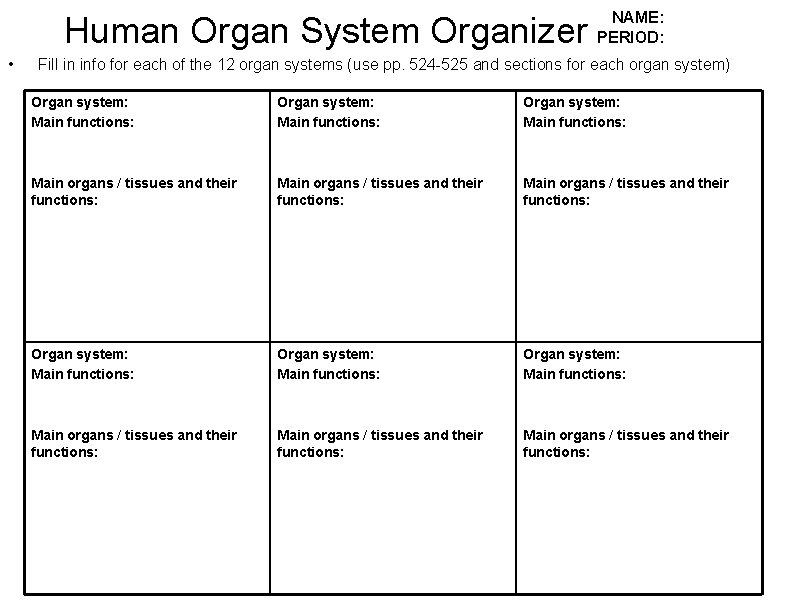 Human Organ System Organizer NAME: PERIOD:

• Fill in info for each of the 12 organ systems (use pp. 524-525 and sections for each organ system)

| Organ system: Main functions: Main organs / tissues and their functions: | Organ system: Main functions: Main organs / tissues and their functions: | Organ system: Main functions: Main organs / tissues and their functions: |
|---|---|---|
| Organ system: Main functions: Main organs / tissues and their functions: | Organ system: Main functions: Main organs / tissues and their functions: | Organ system: Main functions: Main organs / tissues and their functions: |